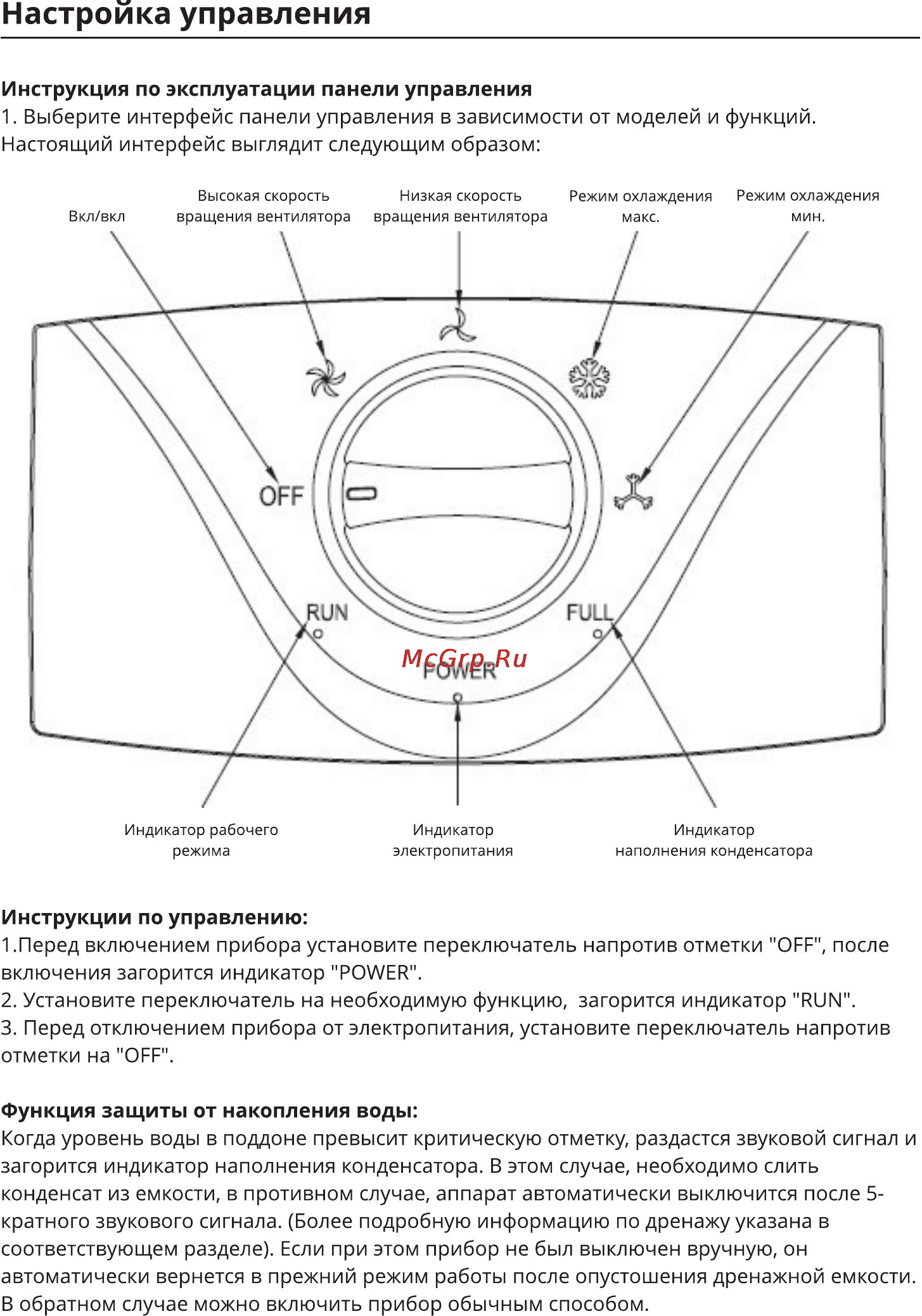 Настройка управления

Инструкция по эксплуатации панели управления
1. Выберите интерфейс панели управления в зависимости от моделей и функций. Настоящий интерфейс выглядит следующим образом:

Вкл/вкл

Высокая скорость вращения вентилятора

Низкая скорость вращения вентилятора

Режим охлаждения макс.

Режим охлаждения мин.

OFF

RUN

FULL

McGrp.Ru

POWER

Индикатор рабочего режима

Индикатор электропитания

Индикатор наполнения конденсатора

Инструкции по управлению:
1.Перед включением прибора установите переключатель напротив отметки "OFF", после включения загорится индикатор "POWER".
2. Установите переключатель на необходимую функцию, загорится индикатор "RUN".
3. Перед отключением прибора от электропитания, установите переключатель напротив отметки на "OFF".

Функция защиты от накопления воды:
Когда уровень воды в поддоне превысит критическую отметку, раздастся звуковой сигнал и загорится индикатор наполнения конденсатора. В этом случае, необходимо слить конденсат из емкости, в противном случае, аппарат автоматически выключится после 5-кратного звукового сигнала. (Более подробную информацию по дренажу указана в соответствующем разделе). Если при этом прибор не был выключен вручную, он автоматически вернется в прежний режим работы после опустошения дренажной емкости. В обратном случае можно включить прибор обычным способом.